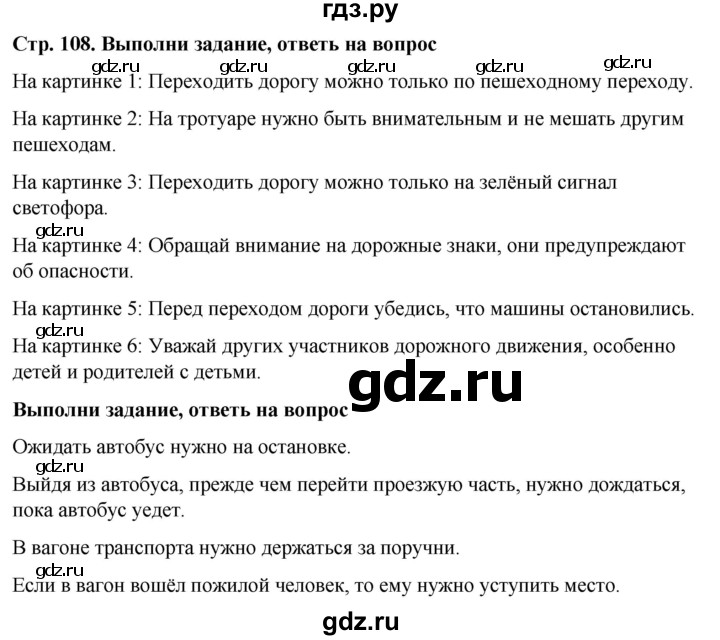 гдз.ру

**Стр. 108. Выполни задание, ответь на вопрос**

gdz.ru gdz.ru gdz.ru gdz.ru gdz.ru

На картинке 1: Переходить дорогу можно только по пешеходному переходу.

На картинке 2: На тротуаре нужно быть внимательным и не мешать другим пешеходам.

На картинке 3: Переходить дорогу можно только на зелёный сигнал светофора.

gdz.ru

На картинке 4: Обращай внимание на дорожные знаки, они предупреждают об опасности.

На картинке 5: Перед переходом дороги убедись, что машины остановились.

gdz.ru

На картинке 6: Уважай других участников дорожного движения, особенно детей и родителей с детьми.

gdz.ru

**Выполни задание, ответь на вопрос**

Ожидать автобус нужно на остановке.

gdz.ru

Выйдя из автобуса, прежде чем перейти проезжую часть, нужно дождаться, пока автобус уедет.

В вагоне транспорта нужно держаться за поручни.

gdz.ru

Если в вагон вошёл пожилой человек, то ему нужно уступить место.

gdz.ru